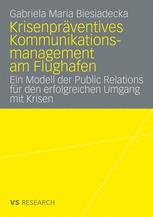 Gabriela Maria Biesiadecka

Krisenpräventives Kommunikationsmanagement am Flughafen

Ein Modell der Public Relations für den erfolgreichen Umgang mit Krisen

VS RESEARCH